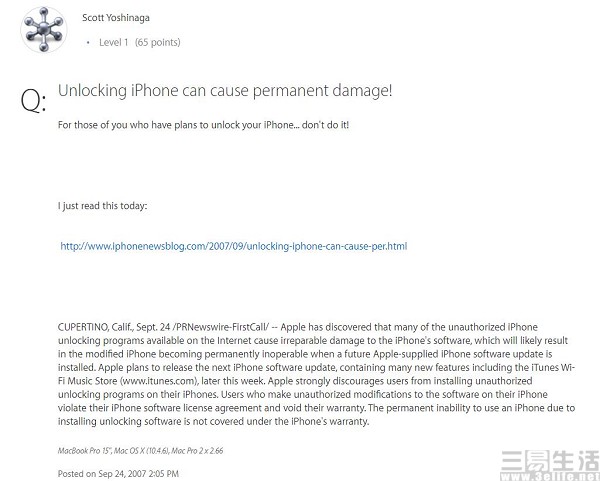 Scott Yoshinaga

• Level 1 (65 points)

Q: Unlocking iPhone can cause permanent damage!

For those of you who have plans to unlock your iPhone... don't do it!

I just read this today:

http://www.iphonenewsblog.com/2007/09/unlocking-iphone-can-cause-per.html

CUPERTINO, Calif., Sept. 24 /PRNewswire-FirstCall/ -- Apple has discovered that many of the unauthorized iPhone unlocking programs available on the Internet cause irreparable damage to the iPhone's software, which will likely result in the modified iPhone becoming permanently inoperable when a future Apple-supplied iPhone software update is installed. Apple plans to release the next iPhone software update, containing many new features including the iTunes Wi-Fi Music Store (www.itunes.com), later this week. Apple strongly discourages users from installing unauthorized unlocking programs on their iPhones. Users who make unauthorized modifications to the software on their iPhone violate their iPhone software license agreement and void their warranty. The permanent inability to use an iPhone due to installing unlocking software is not covered under the iPhone's warranty.

MacBook Pro 15", Mac OS X (10.4.6), Mac Pro 2 x 2.66

Posted on Sep 24, 2007 2:05 PM

三易生活
www.3elife.net